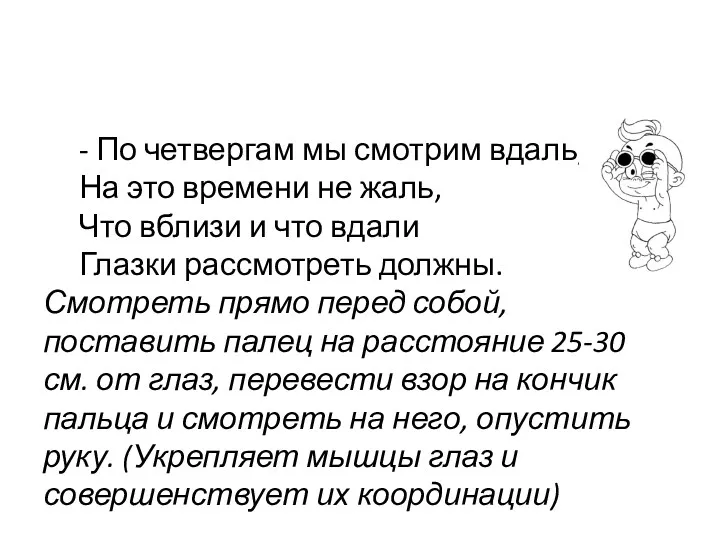 - По четвергам мы смотрим вдаль,
На это времени не жаль,
Что вблизи и что вдали
Глазки рассмотреть должны.

Смотреть прямо перед собой, поставить палец на расстояние 25-30 см. от глаз, перевести взор на кончик пальца и смотреть на него, опустить руку. (Укрепляет мышцы глаз и совершенствует их координации)